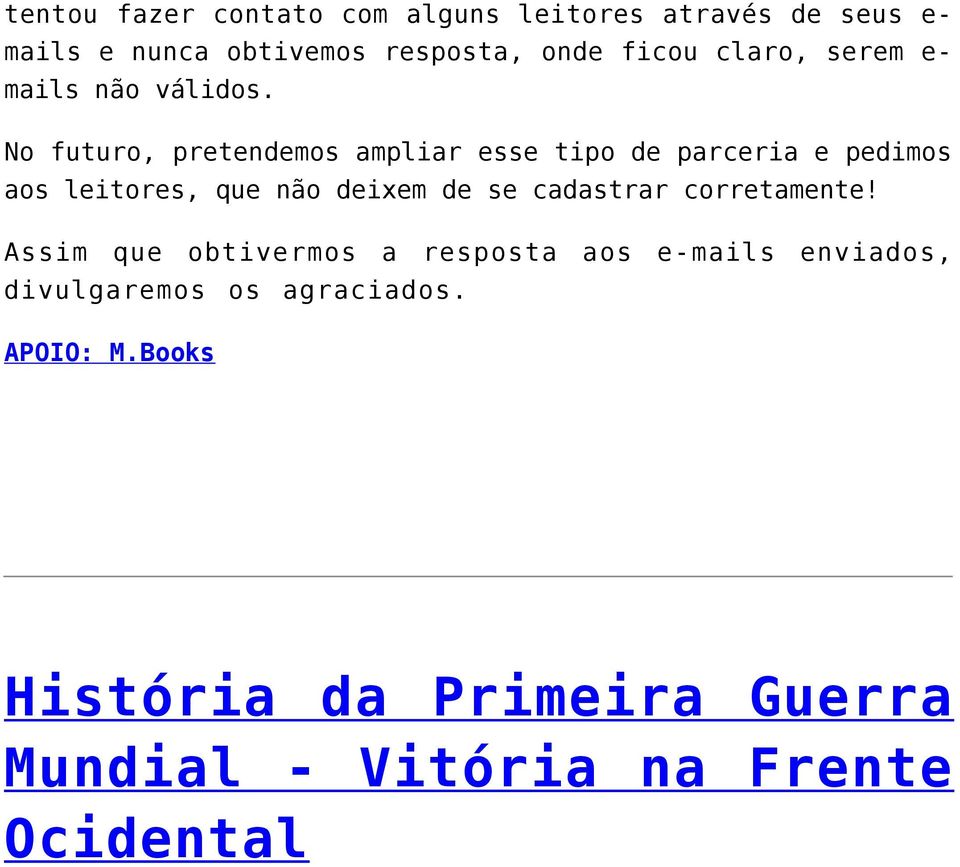 tentou fazer contato com alguns leitores através de seus e-mails e nunca obtivemos resposta, onde ficou claro, serem e-mails não válidos.

No futuro, pretendemos ampliar esse tipo de parceria e pedimos aos leitores, que não deixem de se cadastrar corretamente!

Assim que obtivermos a resposta aos e-mails enviados, divulgaremos os agraciados.

APOIO: M.Books

História da Primeira Guerra Mundial - Vitória na Frente Ocidental